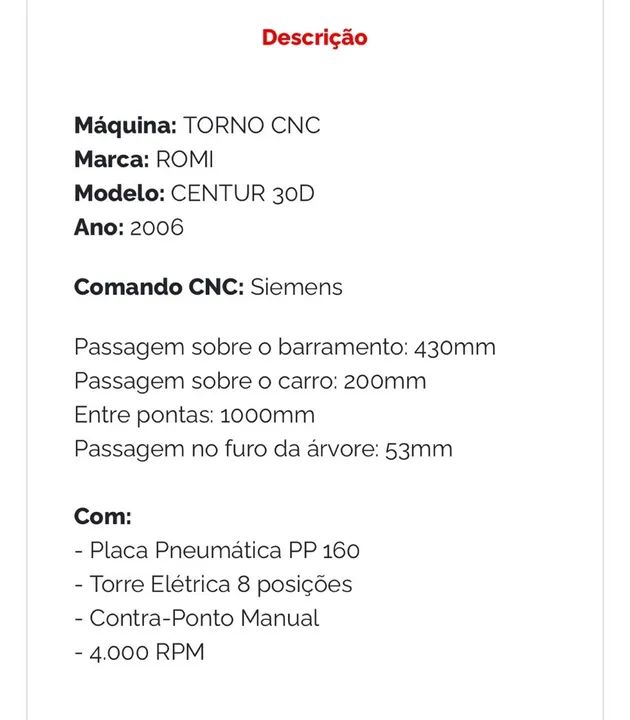 Descrição

Máquina: TORNO CNC
Marca: ROMI
Modelo: CENTUR 30D
Ano: 2006

Comando CNC: Siemens

Passagem sobre o barramento: 430mm
Passagem sobre o carro: 200mm
Entre pontas: 1000mm
Passagem no furo da árvore: 53mm

Com:
- Placa Pneumática PP 160
- Torre Elétrica 8 posições
- Contra-Ponto Manual
- 4.000 RPM